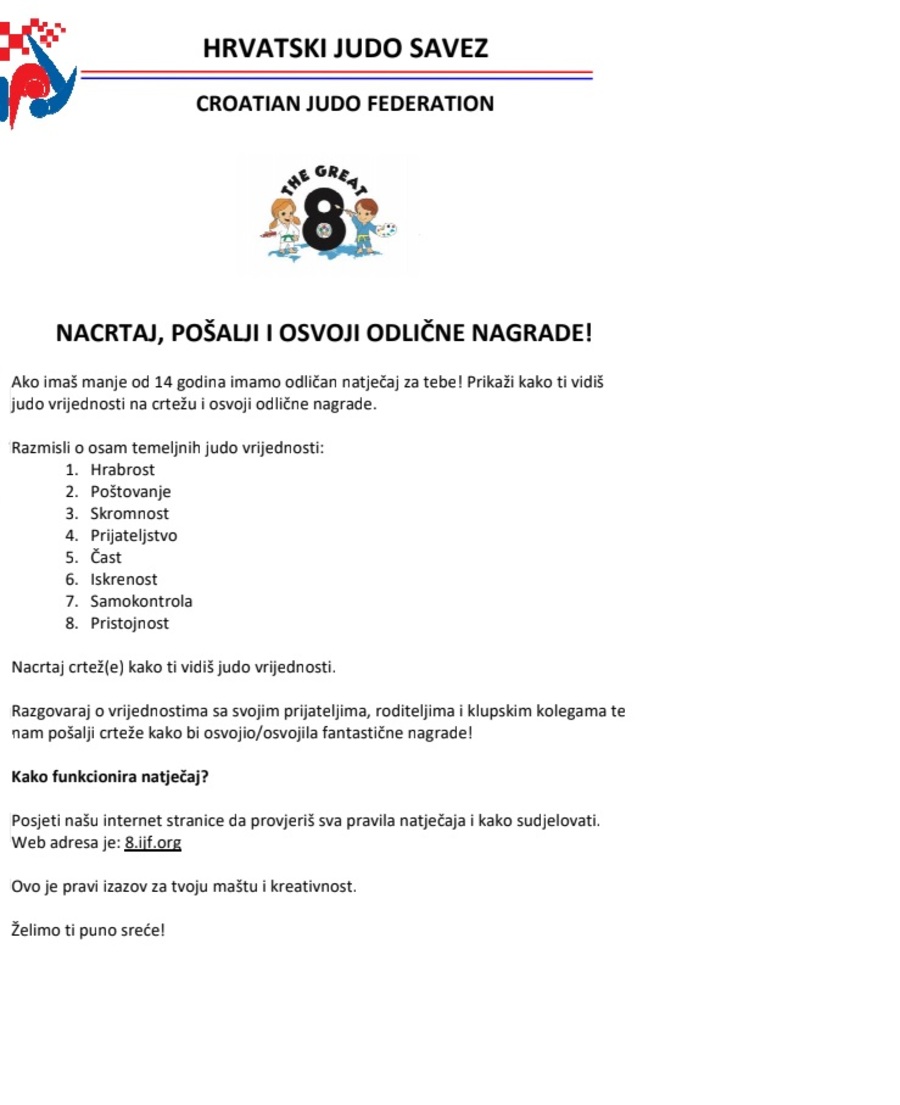 HRVATSKI JUDO SAVEZ

CROATIAN JUDO FEDERATION

THE GREAT 8

NACRTAJ, POŠALJI I OSVOJI ODLIČNE NAGRADE!

Ako imaš manje od 14 godina imamo odličan natječaj za tebe! Prikaži kako ti vidiš judo vrijednosti na crtežu i osvoji odlične nagrade.

Razmisli o osam temeljnih judo vrijednosti:
1. Hrabrost
2. Poštovanje
3. Skromnost
4. Prijateljstvo
5. Čast
6. Iskrenost
7. Samokontrola
8. Pristojnost

Nacrtaj crtež(e) kako ti vidiš judo vrijednosti.

Razgovaraj o vrijednostima sa svojim prijateljima, roditeljima i klupskim kolegama te nam pošalji crteže kako bi osvojio/osvojila fantastične nagrade!

Kako funkcionira natječaj?

Posjeti našu internet stranice da provjeriš sva pravila natječaja i kako sudjelovati. Web adresa je: 8.ijf.org

Ovo je pravi izazov za tvoju maštu i kreativnost.

Želimo ti puno sreće!